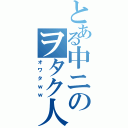 とある中二のヲタク人

オワタｗｗ